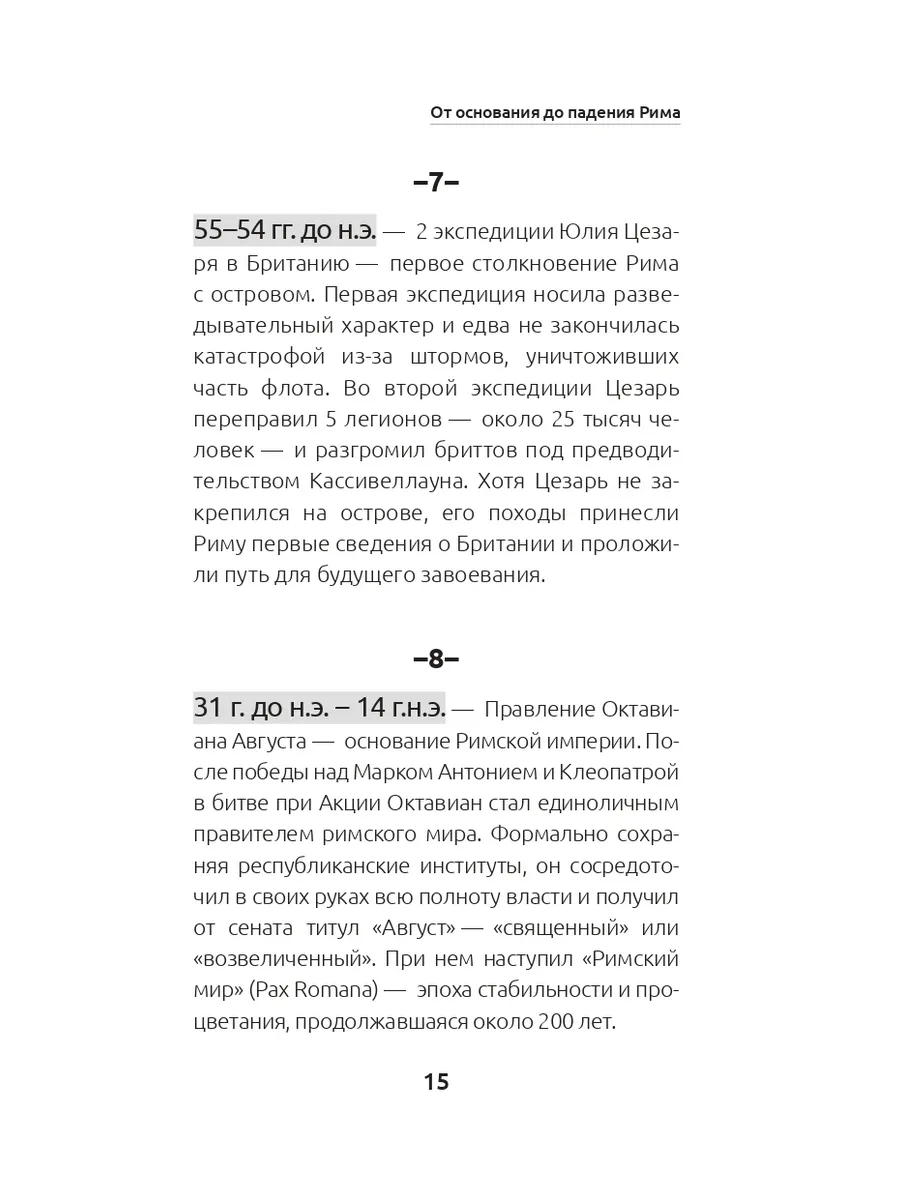 От основания до падения Рима

–7–

55–54 гг. до н.э. — 2 экспедиции Юлия Цезаря в Британию — первое столкновение Рима с островом. Первая экспедиция носила разведывательный характер и едва не закончилась катастрофой из-за штормов, уничтоживших часть флота. Во второй экспедиции Цезарь переправил 5 легионов — около 25 тысяч человек — и разгромил бриттов под предводительством Кассивеллауна. Хотя Цезарь не закрепился на острове, его походы принесли Риму первые сведения о Британии и проложили путь для будущего завоевания.

–8–

31 г. до н.э. – 14 г.н.э. — Правление Октавиана Августа — основание Римской империи. После победы над Марком Антонием и Клеопатрой в битве при Акции Октавиан стал единоличным правителем римского мира. Формально сохраняя республиканские институты, он сосредоточил в своих руках всю полноту власти и получил от сената титул «Август» — «священный» или «возвеличенный». При нем наступил «Римский мир» (Pax Romana) — эпоха стабильности и процветания, продолжавшаяся около 200 лет.

15